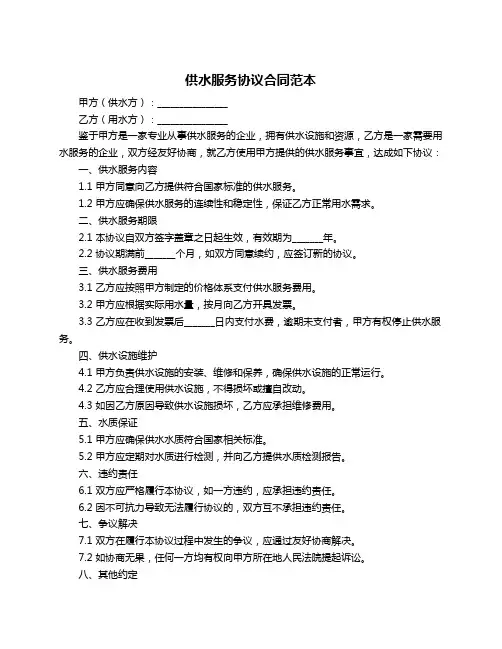 供水服务协议合同范本

甲方（供水方）：______________

乙方（用水方）：______________

鉴于甲方是一家专业从事供水服务的企业，拥有供水设施和资源，乙方是一家需要用水服务的企业，双方经友好协商，就乙方使用甲方提供的供水服务事宜，达成如下协议：

一、供水服务内容

1.1 甲方同意向乙方提供符合国家标准的供水服务。

1.2 甲方应确保供水服务的连续性和稳定性，保证乙方正常用水需求。

二、供水服务期限

2.1 本协议自双方签字盖章之日起生效，有效期为______年。

2.2 协议期满前______个月，如双方同意续约，应签订新的协议。

三、供水服务费用

3.1 乙方应按照甲方制定的价格体系支付供水服务费用。

3.2 甲方应根据实际用水量，按月向乙方开具发票。

3.3 乙方应在收到发票后______日内支付水费，逾期未支付者，甲方有权停止供水服务。

四、供水设施维护

4.1 甲方负责供水设施的安装、维修和保养，确保供水设施的正常运行。

4.2 乙方应合理使用供水设施，不得损坏或擅自改动。

4.3 如因乙方原因导致供水设施损坏，乙方应承担维修费用。

五、水质保证

5.1 甲方应确保供水水质符合国家相关标准。

5.2 甲方应定期对水质进行检测，并向乙方提供水质检测报告。

六、违约责任

6.1 双方应严格履行本协议，如一方违约，应承担违约责任。

6.2 因不可抗力导致无法履行协议的，双方互不承担违约责任。

七、争议解决

7.1 双方在履行本协议过程中发生的争议，应通过友好协商解决。

7.2 如协商无果，任何一方均有权向甲方所在地人民法院提起诉讼。

八、其他约定